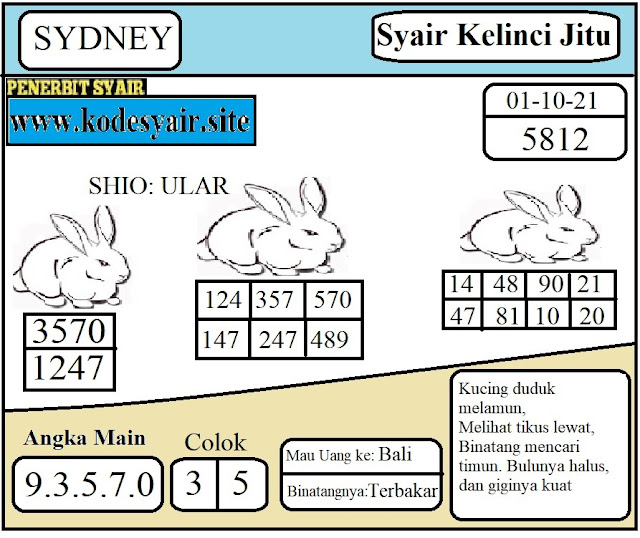 SYDNEY

Syair Kelinci Jitu

PENERBIT SYAIR
www.kodesyair.site

01-10-21
5812

SHIO: ULAR

3570
1247

| 124 | 357 | 570 |
|---|---|---|
| 147 | 247 | 489 |

| 14 | 48 | 90 | 21 |
|---|---|---|---|
| 47 | 81 | 10 | 20 |

Angka Main
9.3.5.7.0

Colok
3 5

Mau Uang ke: Bali
Binatangnya:Terbakar

Kucing duduk melamun, Melihat tikus lewat, Binatang mencari timun. Bulunya halus, dan giginya kuat